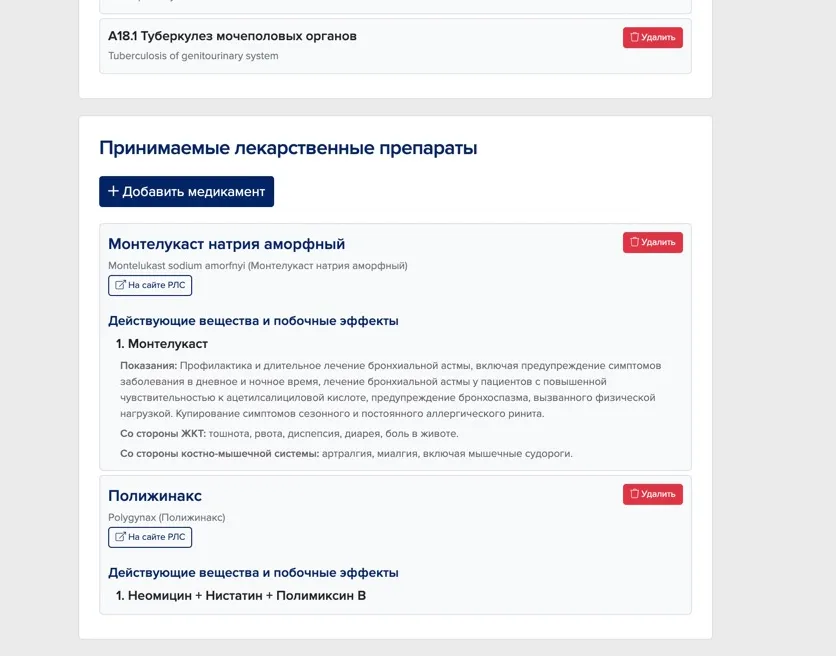 A18.1 Туберкулез мочеполовых органов

Удалить

Tuberculosis of genitourinary system

Принимаемые лекарственные препараты

+ Добавить медикамент

Монтелукаст натрия аморфный

Удалить

Montelukast sodium amorfnyi (Монтелукаст натрия аморфный)

На сайте РЛС

Действующие вещества и побочные эффекты

1. Монтелукаст

Показания: Профилактика и длительное лечение бронхиальной астмы, включая предупреждение симптомов заболевания в дневное и ночное время, лечение бронхиальной астмы у пациентов с повышенной чувствительностью к ацетилсалициловой кислоте, предупреждение бронхоспазма, вызванного физической нагрузкой. Купирование симптомов сезонного и постоянного аллергического ринита.

Со стороны ЖКТ: тошнота, рвота, диспепсия, диарея, боль в животе.

Со стороны костно-мышечной системы: артралгия, миалгия, включая мышечные судороги.

Полижинакс

Удалить

Polygynax (Полижинакс)

На сайте РЛС

Действующие вещества и побочные эффекты

1. Неомицин + Нистатин + Полимиксин B